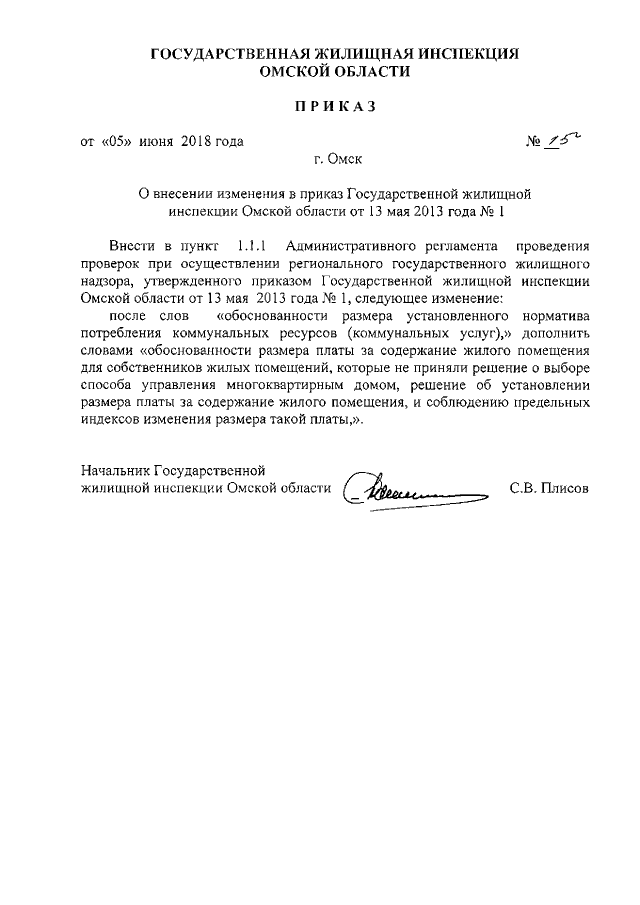 ГОСУДАРСТВЕННАЯ ЖИЛИЩНАЯ ИНСПЕКЦИЯ
ОМСКОЙ ОБЛАСТИ

ПРИКАЗ

от «05» июня 2018 года № 15

г. Омск

О внесении изменения в приказ Государственной жилищной инспекции Омской области от 13 мая 2013 года № 1

Внести в пункт 1.1.1 Административного регламента проведения проверок при осуществлении регионального государственного жилищного надзора, утвержденного приказом Государственной жилищной инспекции Омской области от 13 мая 2013 года № 1, следующее изменение:

после слов «обоснованности размера установленного норматива потребления коммунальных ресурсов (коммунальных услуг),» дополнить словами «обоснованности размера платы за содержание жилого помещения для собственников жилых помещений, которые не приняли решение о выборе способа управления многоквартирным домом, решение об установлении размера платы за содержание жилого помещения, и соблюдению предельных индексов изменения размера такой платы,».

Начальник Государственной
жилищной инспекции Омской области С.В. Плисов